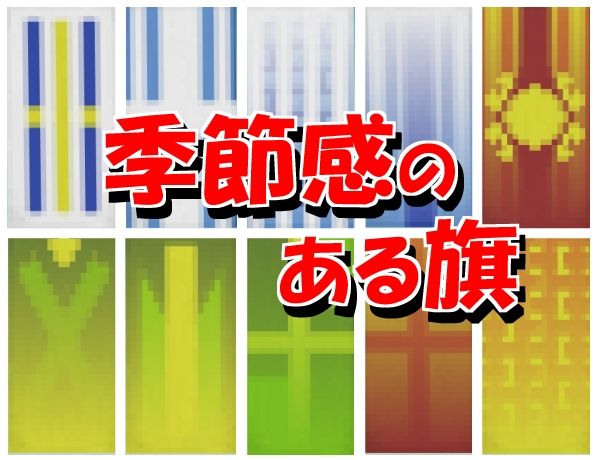 季節感の
ある旗